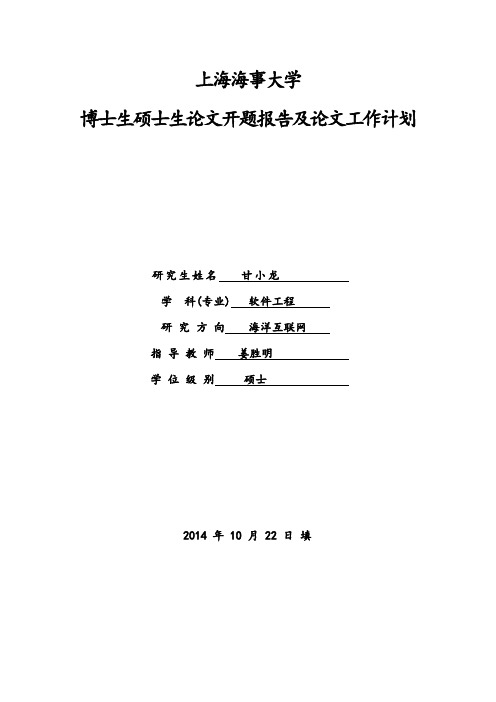 上海海事大学

博士生硕士生论文开题报告及论文工作计划

研究生姓名 甘小龙

学 科(专业) 软件工程

研 究 方 向 海洋互联网

指 导 教 师 姜胜明

学 位 级 别 硕士

2014 年 10 月 22 日 填